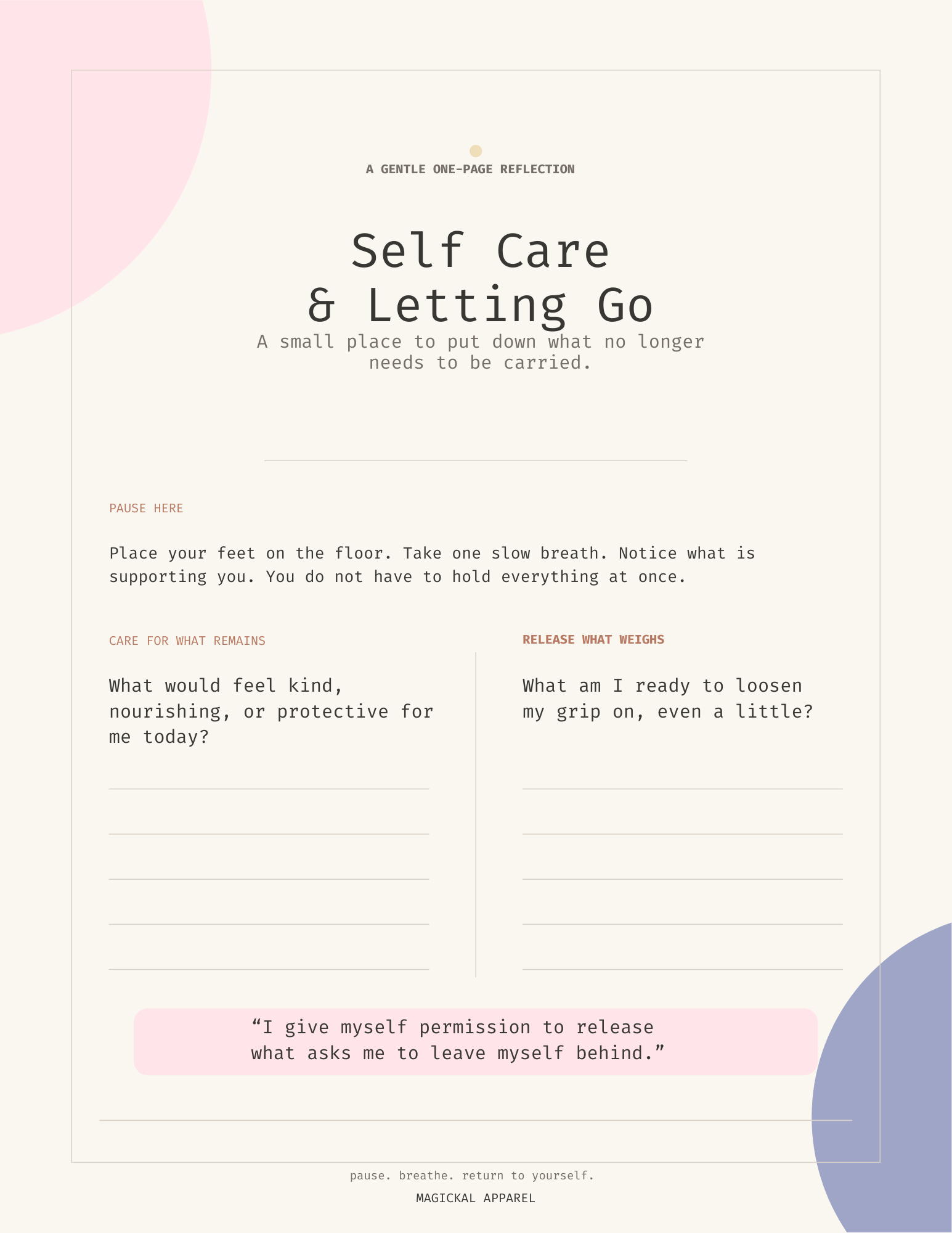 A GENTLE ONE-PAGE REFLECTION

Self Care
& Letting Go

A small place to put down what no longer needs to be carried.

PAUSE HERE

Place your feet on the floor. Take one slow breath. Notice what is supporting you. You do not have to hold everything at once.

CARE FOR WHAT REMAINS

What would feel kind, nourishing, or protective for me today?

____
____
____
____
____

RELEASE WHAT WEIGHS

What am I ready to loosen my grip on, even a little?

____
____
____
____
____

"I give myself permission to release what asks me to leave myself behind."

pause. breathe. return to yourself.

MAGICKAL APPAREL